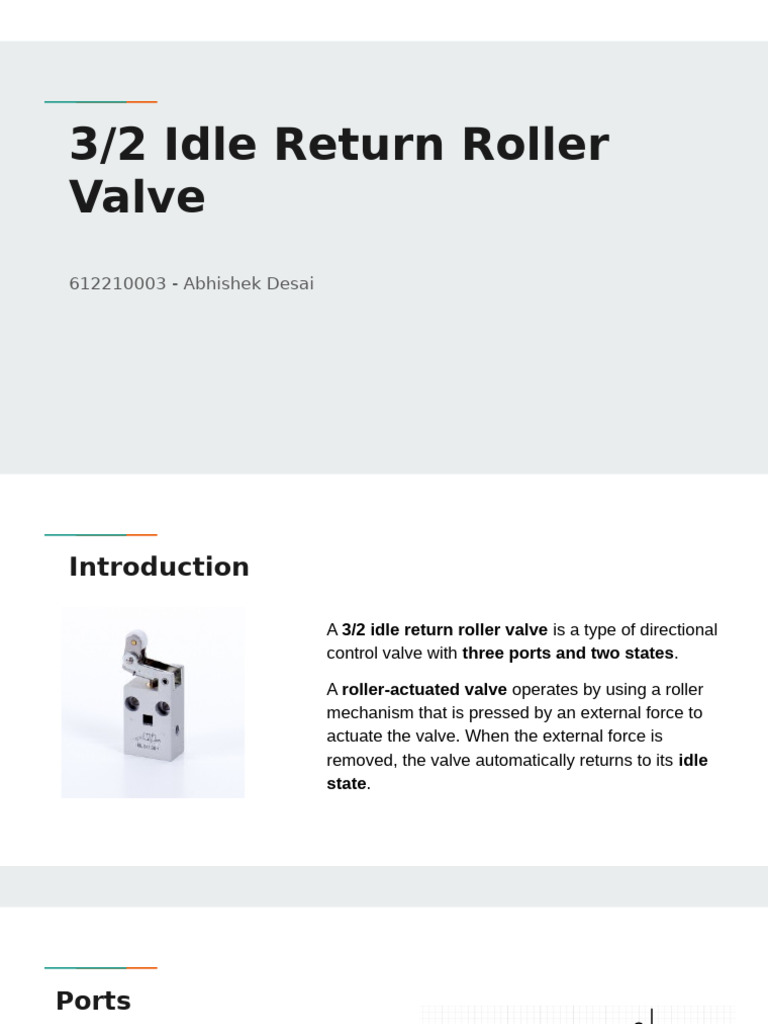 3/2 Idle Return Roller Valve

612210003 - Abhishek Desai

Introduction

A 3/2 idle return roller valve is a type of directional control valve with three ports and two states.

A roller-actuated valve operates by using a roller mechanism that is pressed by an external force to actuate the valve. When the external force is removed, the valve automatically returns to its idle state.

Ports